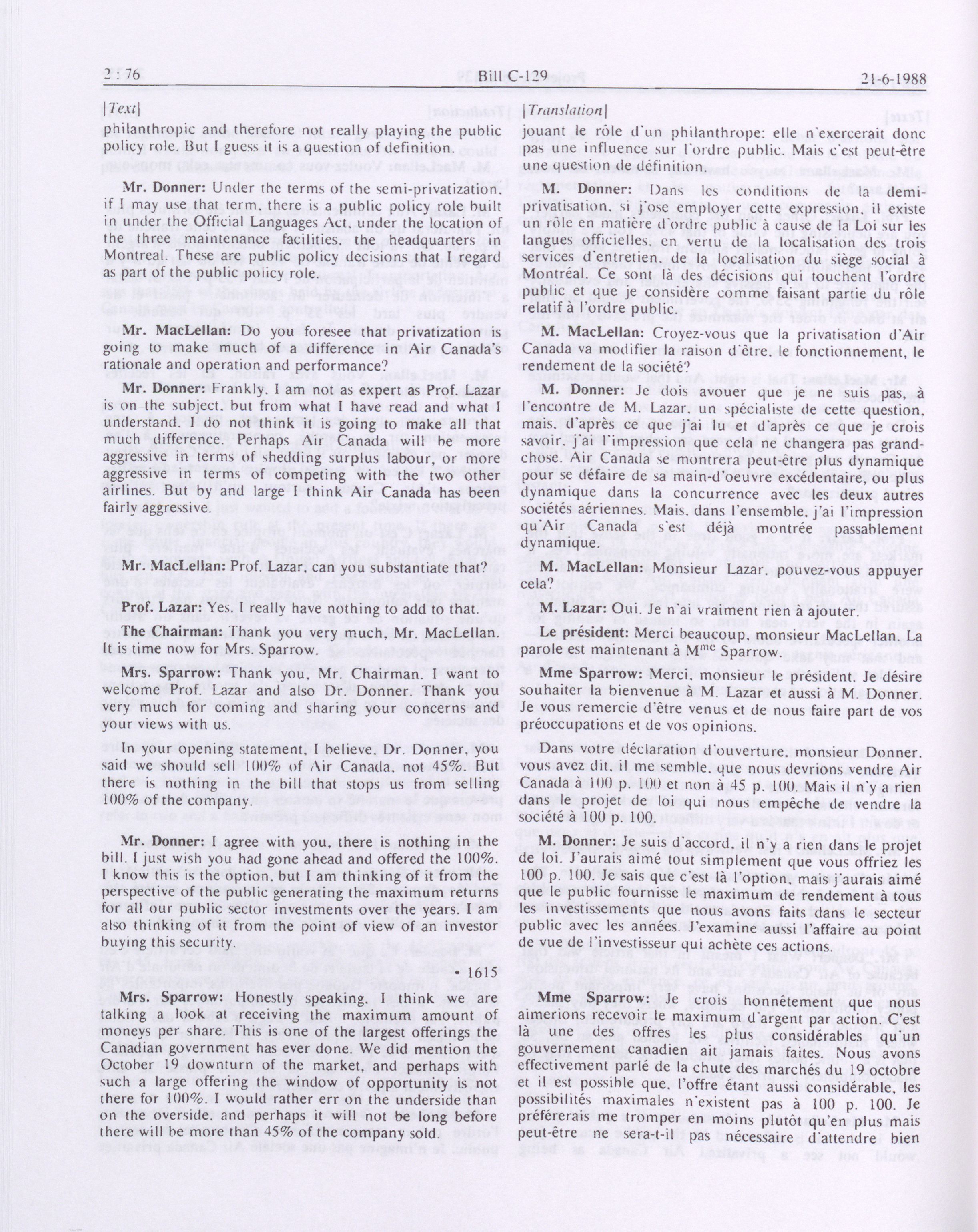 2 : 76 Bill C-129 21-6-1988

[Text]

philanthropic and therefore not really playing the public policy role. But I guess it is a question of definition.

Mr. Donner: Under the terms of the semi-privatization, if I may use that term, there is a public policy role built in under the Official Languages Act, under the location of the three maintenance facilities, the headquarters in Montreal. These are public policy decisions that I regard as part of the public policy role.

Mr. MacLellan: Do you foresee that privatization is going to make much of a difference in Air Canada's rationale and operation and performance?

Mr. Donner: Frankly, I am not as expert as Prof. Lazar is on the subject, but from what I have read and what I understand, I do not think it is going to make all that much difference. Perhaps Air Canada will be more aggressive in terms of shedding surplus labour, or more aggressive in terms of competing with the two other airlines. But by and large I think Air Canada has been fairly aggressive.

Mr. MacLellan: Prof. Lazar, can you substantiate that?

Prof. Lazar: Yes. I really have nothing to add to that.

The Chairman: Thank you very much, Mr. MacLellan. It is time now for Mrs. Sparrow.

Mrs. Sparrow: Thank you, Mr. Chairman. I want to welcome Prof. Lazar and also Dr. Donner. Thank you very much for coming and sharing your concerns and your views with us.

In your opening statement, I believe, Dr. Donner, you said we should sell 100% of Air Canada, not 45%. But there is nothing in the bill that stops us from selling 100% of the company.

Mr. Donner: I agree with you, there is nothing in the bill. I just wish you had gone ahead and offered the 100%. I know this is the option, but I am thinking of it from the perspective of the public generating the maximum returns for all our public sector investments over the years. I am also thinking of it from the point of view of an investor buying this security.

• 1615

Mrs. Sparrow: Honestly speaking, I think we are talking a look at receiving the maximum amount of moneys per share. This is one of the largest offerings the Canadian government has ever done. We did mention the October 19 downturn of the market, and perhaps with such a large offering the window of opportunity is not there for 100%. I would rather err on the underside than on the overside, and perhaps it will not be long before there will be more than 45% of the company sold.

[Translation]

jouant le rôle d'un philanthrope: elle n'exercerait donc pas une influence sur l'ordre public. Mais c'est peut-être une question de définition.

M. Donner: Dans les conditions de la demi-privatisation, si j'ose employer cette expression, il existe un rôle en matière d'ordre public à cause de la Loi sur les langues officielles, en vertu de la localisation des trois services d'entretien, de la localisation du siège social à Montréal. Ce sont là des décisions qui touchent l'ordre public et que je considère comme faisant partie du rôle relatif à l'ordre public.

M. MacLellan: Croyez-vous que la privatisation d'Air Canada va modifier la raison d'être, le fonctionnement, le rendement de la société?

M. Donner: Je dois avouer que je ne suis pas, à l'encontre de M. Lazar, un spécialiste de cette question, mais, d'après ce que j'ai lu et d'après ce que je crois savoir, j'ai l'impression que cela ne changera pas grand-chose. Air Canada se montrera peut-être plus dynamique pour se défaire de sa main-d'oeuvre excédentaire, ou plus dynamique dans la concurrence avec les deux autres sociétés aériennes. Mais, dans l'ensemble, j'ai l'impression qu'Air Canada s'est déjà montrée passablement dynamique.

M. MacLellan: Monsieur Lazar, pouvez-vous appuyer cela?

M. Lazar: Oui. Je n'ai vraiment rien à ajouter.

Le président: Merci beaucoup, monsieur MacLellan. La parole est maintenant à M$^{me}$ Sparrow.

Mme Sparrow: Merci, monsieur le président. Je désire souhaiter la bienvenue à M. Lazar et aussi à M. Donner. Je vous remercie d'être venus et de nous faire part de vos préoccupations et de vos opinions.

Dans votre déclaration d'ouverture, monsieur Donner, vous avez dit, il me semble, que nous devrions vendre Air Canada à 100 p. 100 et non à 45 p. 100. Mais il n'y a rien dans le projet de loi qui nous empêche de vendre la société à 100 p. 100.

M. Donner: Je suis d'accord, il n'y a rien dans le projet de loi. J'aurais aimé tout simplement que vous offriez les 100 p. 100. Je sais que c'est là l'option, mais j'aurais aimé que le public fournisse le maximum de rendement à tous les investissements que nous avons faits dans le secteur public avec les années. J'examine aussi l'affaire au point de vue de l'investisseur qui achète ces actions.

Mme Sparrow: Je crois honnêtement que nous aimerions recevoir le maximum d'argent par action. C'est là une des offres les plus considérables qu'un gouvernement canadien ait jamais faites. Nous avons effectivement parlé de la chute des marchés du 19 octobre et il est possible que, l'offre étant aussi considérable, les possibilités maximales n'existent pas à 100 p. 100. Je préférerais me tromper en moins plutôt qu'en plus mais peut-être ne sera-t-il pas nécessaire d'attendre bien